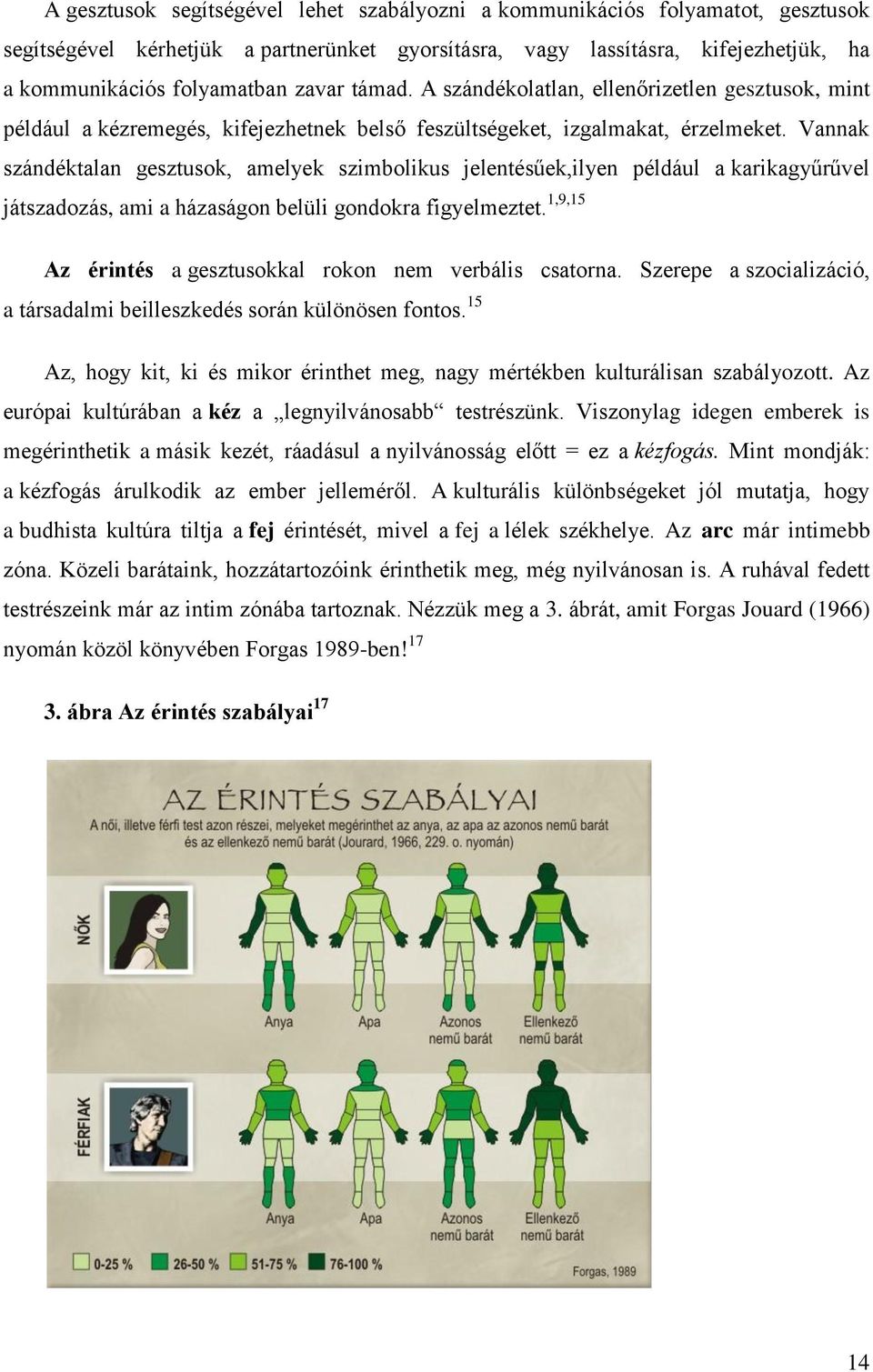 A gesztusok segítségével lehet szabályozni a kommunikációs folyamatot, gesztusok segítségével kérhetjük a partnerünket gyorsításra, vagy lassításra, kifejezhetjük, ha a kommunikációs folyamatban zavar támad. A szándékolatlan, ellenőrizetlen gesztusok, mint például a kézremegés, kifejezhetnek belső feszültségeket, izgalmakat, érzelmeket. Vannak szándéktalan gesztusok, amelyek szimbolikus jelentésűek,ilyen például a karikagyűrűvel játszadozás, ami a házaságon belüli gondokra figyelmeztet.$^{1,9,15}$

Az érintés a gesztusokkal rokon nem verbális csatorna. Szerepe a szocializáció, a társadalmi beilleszkedés során különösen fontos.$^{15}$

Az, hogy kit, ki és mikor érinthet meg, nagy mértékben kulturálisan szabályozott. Az európai kultúrában a kéz a „legnyilvánosabb“ testrészünk. Viszonylag idegen emberek is megérinthetik a másik kezét, ráadásul a nyilvánosság előtt = ez a kézfogás. Mint mondják: a kézfogás árulkodik az ember jelleméről. A kulturális különbségeket jól mutatja, hogy a budhista kultúra tiltja a fej érintését, mivel a fej a lélek székhelye. Az arc már intimebb zóna. Közeli barátaink, hozzátartozóink érinthetik meg, még nyilvánosan is. A ruhával fedett testrészeink már az intim zónába tartoznak. Nézzük meg a 3. ábrát, amit Forgas Jouard (1966) nyomán közöl könyvében Forgas 1989-ben!$^{17}$

3. ábra Az érintés szabályai$^{17}$

AZ ÉRINTÉS SZABÁLYAI
A női, illetve férfi test azon részei, melyeket megérinthet az anya, az apa az azonos nemű barát és az ellenkező nemű barát (Jourard, 1966, 229. o. nyomán)

NŐK
Anya
Apa
Azonos nemű barát
Ellenkező nemű barát

FÉRFIAK
Anya
Apa
Azonos nemű barát
Ellenkező nemű barát

0-25 %
26-50 %
51-75 %
76-100 %
Forgas, 1989

14